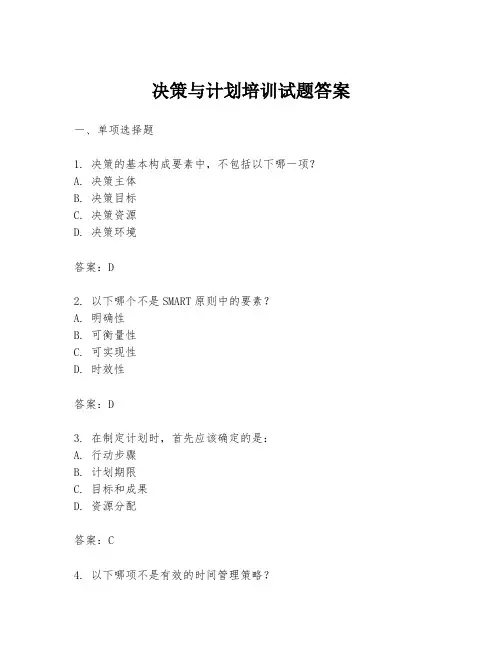 决策与计划培训试题答案

一、单项选择题

1. 决策的基本构成要素中，不包括以下哪一项？
A. 决策主体
B. 决策目标
C. 决策资源
D. 决策环境

答案：D

2. 以下哪个不是SMART原则中的要素？
A. 明确性
B. 可衡量性
C. 可实现性
D. 时效性

答案：D

3. 在制定计划时，首先应该确定的是：
A. 行动步骤
B. 计划期限
C. 目标和成果
D. 资源分配

答案：C

4. 以下哪项不是有效的时间管理策略？